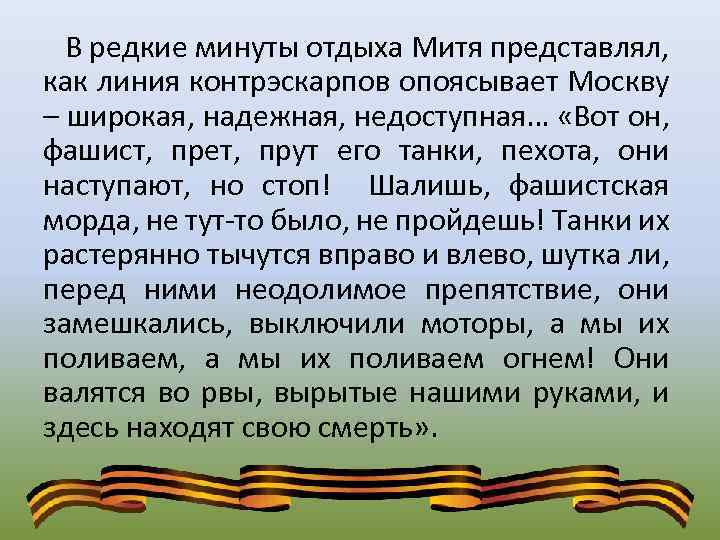 В редкие минуты отдыха Митя представлял, как линия контрэскарпов опоясывает Москву – широкая, надежная, недоступная… «Вот он, фашист, прет, прут его танки, пехота, они наступают, но стоп! Шалишь, фашистская морда, не тут-то было, не пройдешь! Танки их растерянно тычутся вправо и влево, шутка ли, перед ними неодолимое препятствие, они замешкались, выключили моторы, а мы их поливаем, а мы их поливаем огнем! Они валятся во рвы, вырытые нашими руками, и здесь находят свою смерть».